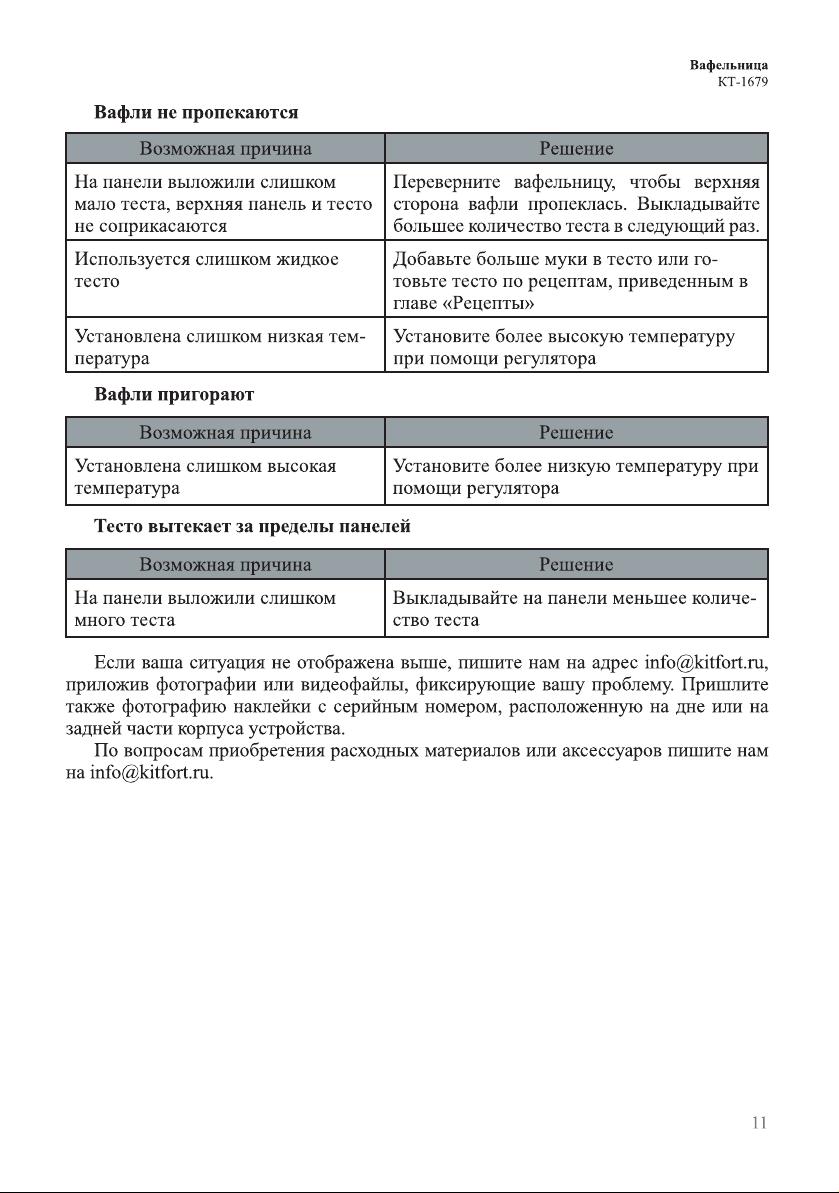 Вафельница
КТ-1679

Вафли не пропекаются

| Возможная причина | Решение |
|---|---|
| На панели выложили слишком мало теста, верхняя панель и тесто не соприкасаются | Переверните вафельницу, чтобы верхняя сторона вафли пропеклась. Выкладывайте большее количество теста в следующий раз. |
| Используется слишком жидкое тесто | Добавьте больше муки в тесто или готовьте тесто по рецептам, приведенным в главе «Рецепты» |
| Установлена слишком низкая температура | Установите более высокую температуру при помощи регулятора |

Вафли пригорают

| Возможная причина | Решение |
|---|---|
| Установлена слишком высокая температура | Установите более низкую температуру при помощи регулятора |

Тесто вытекает за пределы панелей

| Возможная причина | Решение |
|---|---|
| На панели выложили слишком много теста | Выкладывайте на панели меньшее количество теста |

Если ваша ситуация не отображена выше, пишите нам на адрес info@kitfort.ru, приложив фотографии или видеофайлы, фиксирующие вашу проблему. Пришлите также фотографию наклейки с серийным номером, расположенную на дне или на задней части корпуса устройства.

По вопросам приобретения расходных материалов или аксессуаров пишите нам на info@kitfort.ru.

11